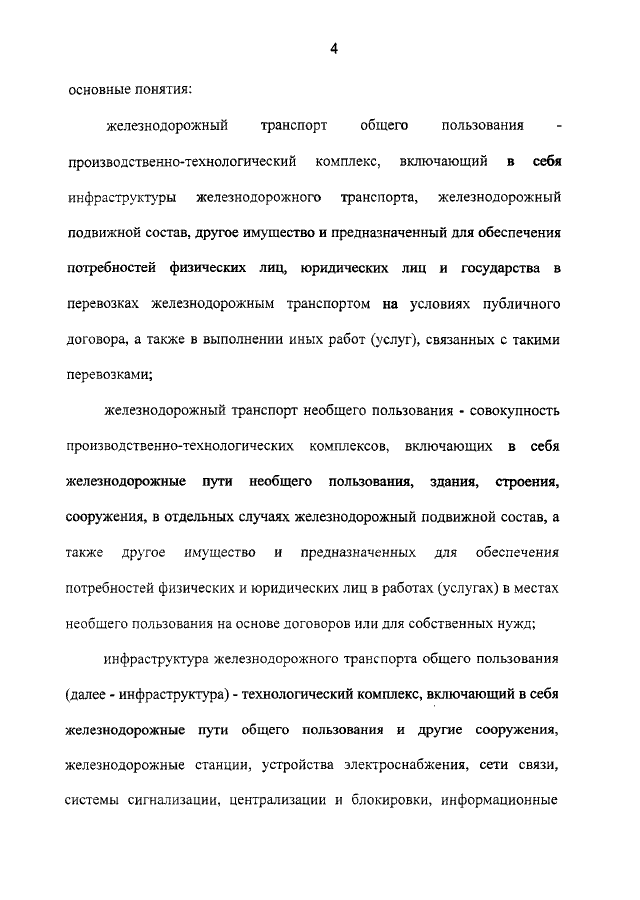 4

основные понятия:

железнодорожный транспорт общего пользования - производственно-технологический комплекс, включающий в себя инфраструктуры железнодорожного транспорта, железнодорожный подвижной состав, другое имущество и предназначенный для обеспечения потребностей физических лиц, юридических лиц и государства в перевозках железнодорожным транспортом на условиях публичного договора, а также в выполнении иных работ (услуг), связанных с такими перевозками;

железнодорожный транспорт необщего пользования - совокупность производственно-технологических комплексов, включающих в себя железнодорожные пути необщего пользования, здания, строения, сооружения, в отдельных случаях железнодорожный подвижной состав, а также другое имущество и предназначенных для обеспечения потребностей физических и юридических лиц в работах (услугах) в местах необщего пользования на основе договоров или для собственных нужд;

инфраструктура железнодорожного транспорта общего пользования (далее - инфраструктура) - технологический комплекс, включающий в себя железнодорожные пути общего пользования и другие сооружения, железнодорожные станции, устройства электроснабжения, сети связи, системы сигнализации, централизации и блокировки, информационные